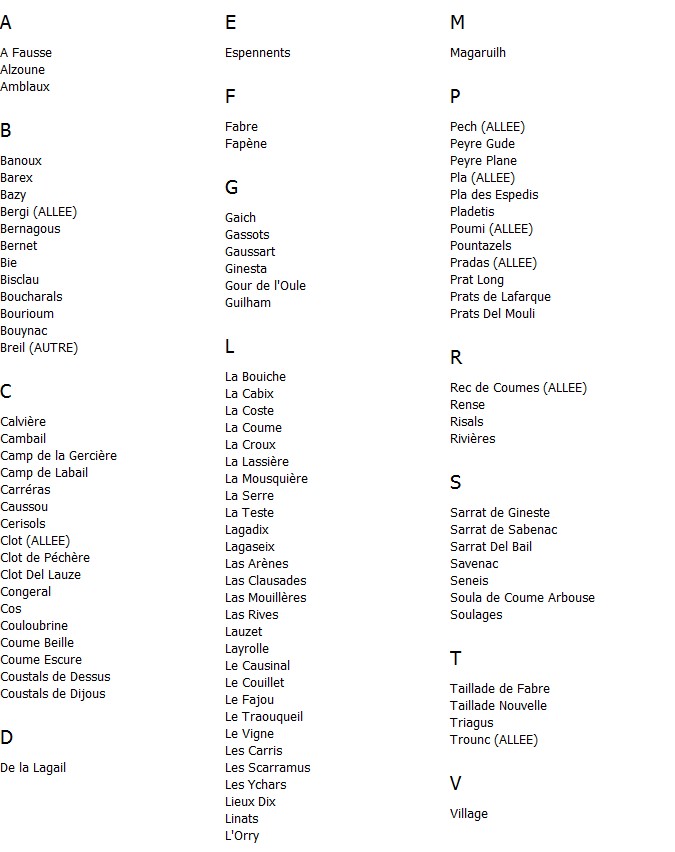 A

A Fausse
Alzoune
Amblaux

B

Banoux
Barex
Bazy
Bergi (ALLEE)
Bernagous
Bernet
Bie
Bisclau
Boucharals
Bourioum
Bouynac
Breil (AUTRE)

C

Calvière
Cambail
Camp de la Gercière
Camp de Labail
Carréras
Caussou
Cerisols
Clot (ALLEE)
Clot de Péchère
Clot Del Lauze
Congeral
Cos
Couloubrine
Coume Beille
Coume Escure
Coustals de Dessus
Coustals de Dijous

D

De la Lagail

E

Espennents

F

Fabre
Fapène

G

Gaich
Gassots
Gaussart
Ginesta
Gour de l'Oule
Guilham

L

La Bouiche
La Cabix
La Coste
La Coume
La Croux
La Lassière
La Mousquière
La Serre
La Teste
Lagadix
Lagaseix
Las Arènes
Las Clausades
Las Mouillères
Las Rives
Lauzet
Layrolle
Le Causinal
Le Couillet
Le Fajou
Le Traouqueil
Le Vigne
Les Carris
Les Scarramus
Les Ychars
Lieux Dix
Linats
L'Orry

M

Magaruilh

P

Pech (ALLEE)
Peyre Gude
Peyre Plane
Pla (ALLEE)
Pla des Espedis
Pladetis
Poumi (ALLEE)
Pountazels
Pradas (ALLEE)
Prat Long
Prats de Lafarque
Prats Del Mouli

R

Rec de Coumes (ALLEE)
Rense
Risals
Rivières

S

Sarrat de Gineste
Sarrat de Sabenac
Sarrat Del Bail
Savenac
Seneis
Soula de Coume Arbouse
Soulages

T

Taillade de Fabre
Taillade Nouvelle
Triagus
Trounc (ALLEE)

V

Village